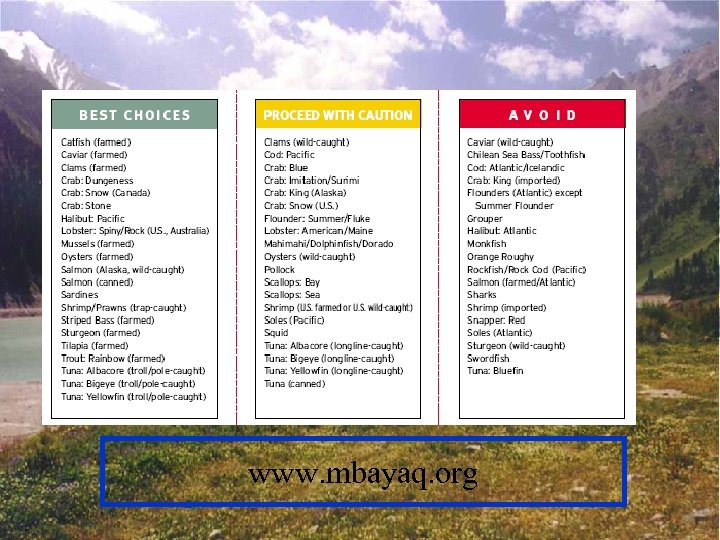 BEST CHOICES

Catfish (farmed)
Caviar (farmed)
Clams (farmed)
Crab: Dungeness
Crab: Snow (Canada)
Crab: Stone
Halibut: Pacific
Lobster: Spiny/Rock (U.S., Australia)
Mussels (farmed)
Oysters (farmed)
Salmon (Alaska, wild-caught)
Salmon (canned)
Sardines
Shrimp/Prawns (trap-caught)
Striped Bass (farmed)
Sturgeon (farmed)
Tilapia (farmed)
Trout: Rainbow (farmed)
Tuna: Albacore (troll/pole-caught)
Tuna: Bigeye (troll/pole-caught)
Tuna: Yellowfin (troll/pole-caught)

PROCEED WITH CAUTION

Clams (wild-caught)
Cod: Pacific
Crab: Blue
Crab: Imitation/Surimi
Crab: King (Alaska)
Crab: Snow (U.S.)
Flounder: Summer/Fluke
Lobster: American/Maine
Mahimahi/Dolphinfish/Dorado
Oysters (wild-caught)
Pollock
Scallops: Bay
Scallops: Sea
Shrimp (U.S. farmed or U.S. wild-caught)
Soles (Pacific)
Squid
Tuna: Albacore (longline-caught)
Tuna: Bigeye (longline-caught)
Tuna: Yellowfin (longline-caught)
Tuna (canned)

AVOID

Caviar (wild-caught)
Chilean Sea Bass/Toothfish
Cod: Atlantic/Icelandic
Crab: King (imported)
Flounders (Atlantic) except Summer Flounder
Grouper
Halibut: Atlantic
Monkfish
Orange Roughy
Rockfish/Rock Cod (Pacific)
Salmon (farmed/Atlantic)
Sharks
Shrimp (imported)
Snapper: Red
Soles (Atlantic)
Sturgeon (wild-caught)
Swordfish
Tuna: Bluefin

www.mbayaq.org